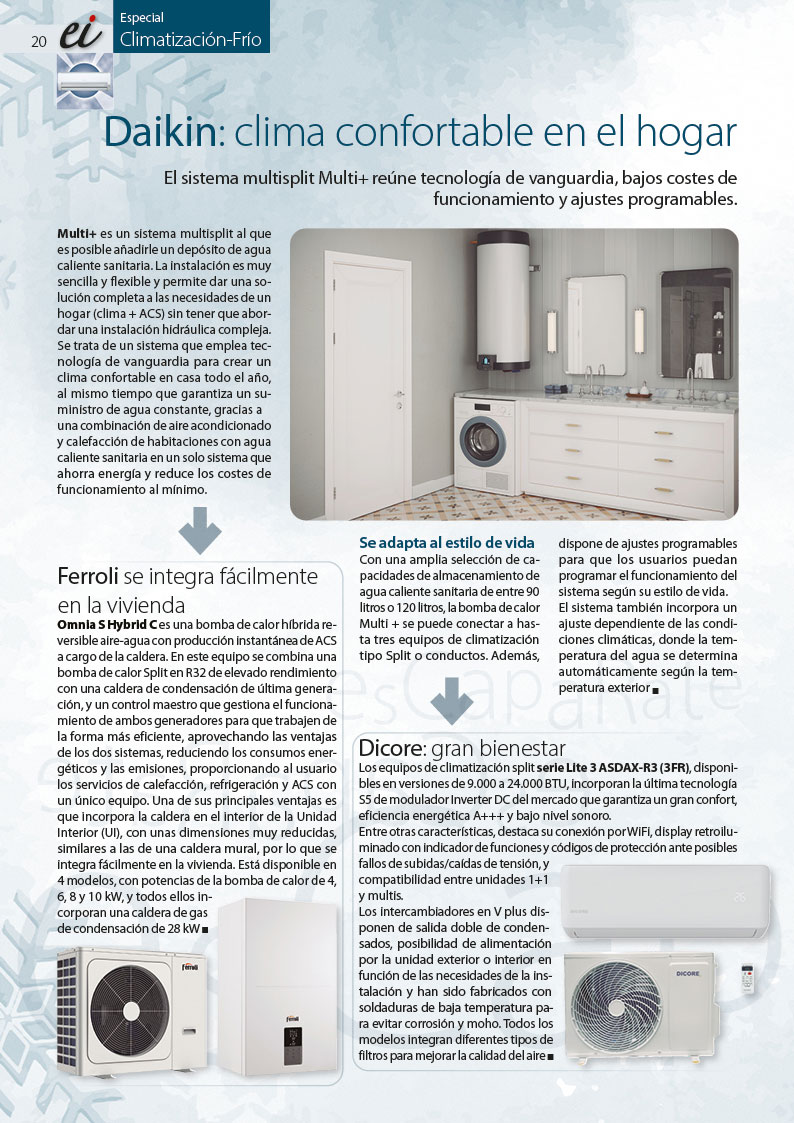 20 ei Especial Climatización-Frío

Daikin: clima confortable en el hogar

El sistema multisplit Multi+ reúne tecnología de vanguardia, bajos costes de funcionamiento y ajustes programables.

Multi+ es un sistema multisplit al que es posible añadirle un depósito de agua caliente sanitaria. La instalación es muy sencilla y flexible y permite dar una solución completa a las necesidades de un hogar (clima + ACS) sin tener que abordar una instalación hidráulica compleja. Se trata de un sistema que emplea tecnología de vanguardia para crear un clima confortable en casa todo el año, al mismo tiempo que garantiza un suministro de agua constante, gracias a una combinación de aire acondicionado y calefacción de habitaciones con agua caliente sanitaria en un solo sistema que ahorra energía y reduce los costes de funcionamiento al mínimo.

Se adapta al estilo de vida
Con una amplia selección de capacidades de almacenamiento de agua caliente sanitaria de entre 90 litros o 120 litros, la bomba de calor Multi + se puede conectar a hasta tres equipos de climatización tipo Split o conductos. Además, dispone de ajustes programables para que los usuarios puedan programar el funcionamiento del sistema según su estilo de vida.
El sistema también incorpora un ajuste dependiente de las condiciones climáticas, donde la temperatura del agua se determina automáticamente según la temperatura exterior ■

Ferroli se integra fácilmente en la vivienda
Omnia S Hybrid C es una bomba de calor híbrida reversible aire-agua con producción instantánea de ACS a cargo de la caldera. En este equipo se combina una bomba de calor Split en R32 de elevado rendimiento con una caldera de condensación de última generación, y un control maestro que gestiona el funcionamiento de ambos generadores para que trabajen de la forma más eficiente, aprovechando las ventajas de los dos sistemas, reduciendo los consumos energéticos y las emisiones, proporcionando al usuario los servicios de calefacción, refrigeración y ACS con un único equipo. Una de sus principales ventajas es que incorpora la caldera en el interior de la Unidad Interior (UI), con unas dimensiones muy reducidas, similares a las de una caldera mural, por lo que se integra fácilmente en la vivienda. Está disponible en 4 modelos, con potencias de la bomba de calor de 4, 6, 8 y 10 kW, y todos ellos incorporan una caldera de gas de condensación de 28 kW ■

ferroli

Dicore: gran bienestar
Los equipos de climatización split serie Lite 3 ASDAX-R3 (3FR), disponibles en versiones de 9.000 a 24.000 BTU, incorporan la última tecnología S5 de modulador Inverter DC del mercado que garantiza un gran confort, eficiencia energética A+++ y bajo nivel sonoro.
Entre otras características, destaca su conexión por WiFi, display retroiluminado con indicador de funciones y códigos de protección ante posibles fallos de subidas/caídas de tensión, y compatibilidad entre unidades 1+1 y multis.
Los intercambiadores en V plus disponen de salida doble de condensados, posibilidad de alimentación por la unidad exterior o interior en función de las necesidades de la instalación y han sido fabricados con soldaduras de baja temperatura para evitar corrosión y moho. Todos los modelos integran diferentes tipos de filtros para mejorar la calidad del aire ■

DICORE